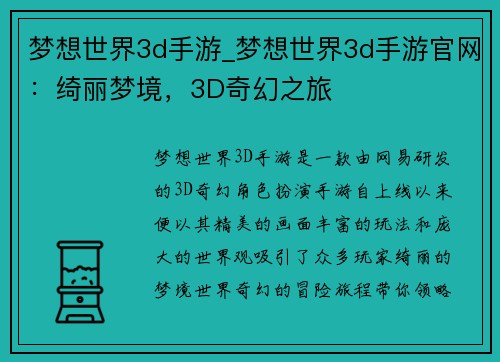 梦想世界3d手游_梦想世界3d手游官网：绮丽梦境，3D奇幻之旅

梦想世界3D手游是一款由网易研发的3D奇幻角色扮演手游自上线以来便以其精美的画面丰富的玩法和庞大的世界观吸引了众多玩家绮丽的梦境世界奇幻的冒险旅程带你领略